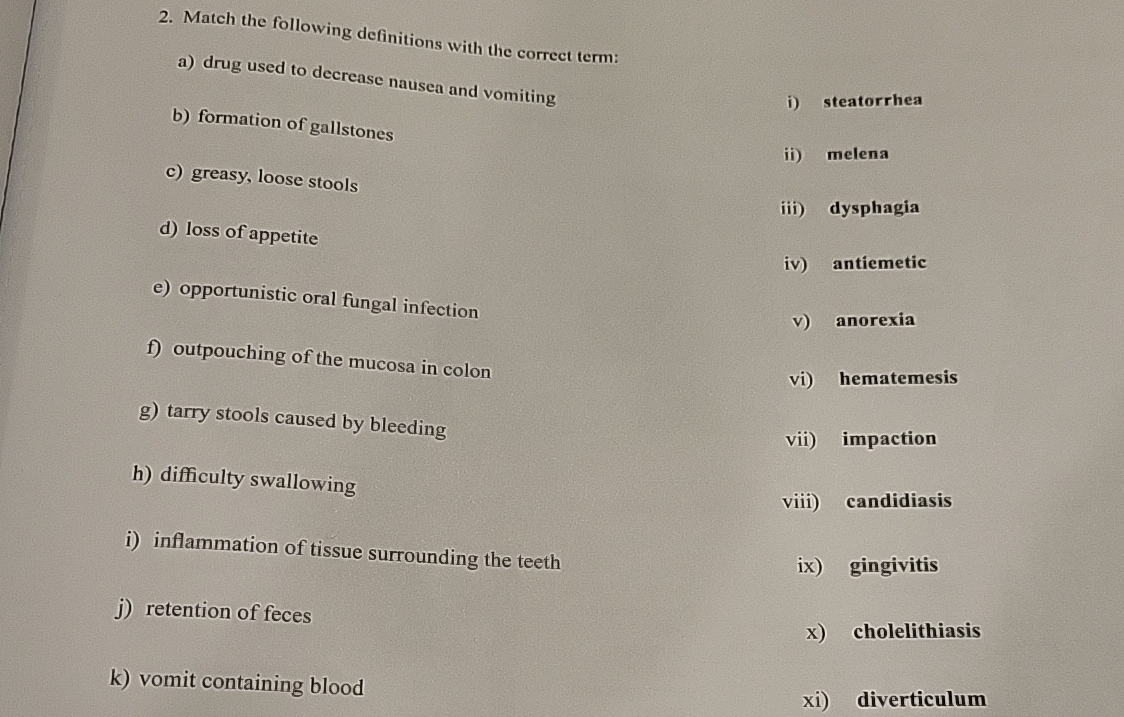 2. Match the following definitions with the correct term:

a) drug used to decrease nausea and vomiting

b) formation of gallstones

c) greasy, loose stools

d) loss of appetite

e) opportunistic oral fungal infection

f) outpouching of the mucosa in colon

g) tarry stools caused by bleeding

h) difficulty swallowing

i) inflammation of tissue surrounding the teeth

j) retention of feces

k) vomit containing blood

i) steatorrhea

ii) melena

iii) dysphagia

iv) antiemetic

v) anorexia

vi) hematemesis

vii) impaction

viii) candidiasis

ix) gingivitis

x) cholelithiasis

xi) diverticulum